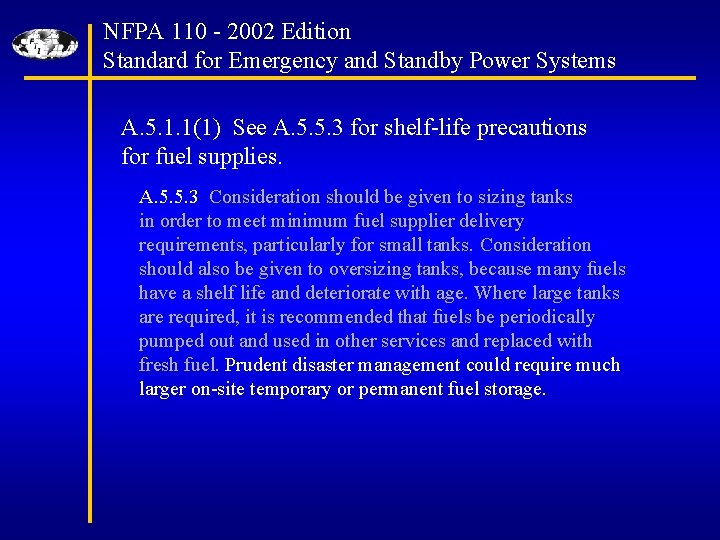 NFPA 110 - 2002 Edition
Standard for Emergency and Standby Power Systems

A.5.1.1(1) See A.5.5.3 for shelf-life precautions for fuel supplies.

A.5.5.3 Consideration should be given to sizing tanks in order to meet minimum fuel supplier delivery requirements, particularly for small tanks. Consideration should also be given to oversizing tanks, because many fuels have a shelf life and deteriorate with age. Where large tanks are required, it is recommended that fuels be periodically pumped out and used in other services and replaced with fresh fuel. Prudent disaster management could require much larger on-site temporary or permanent fuel storage.